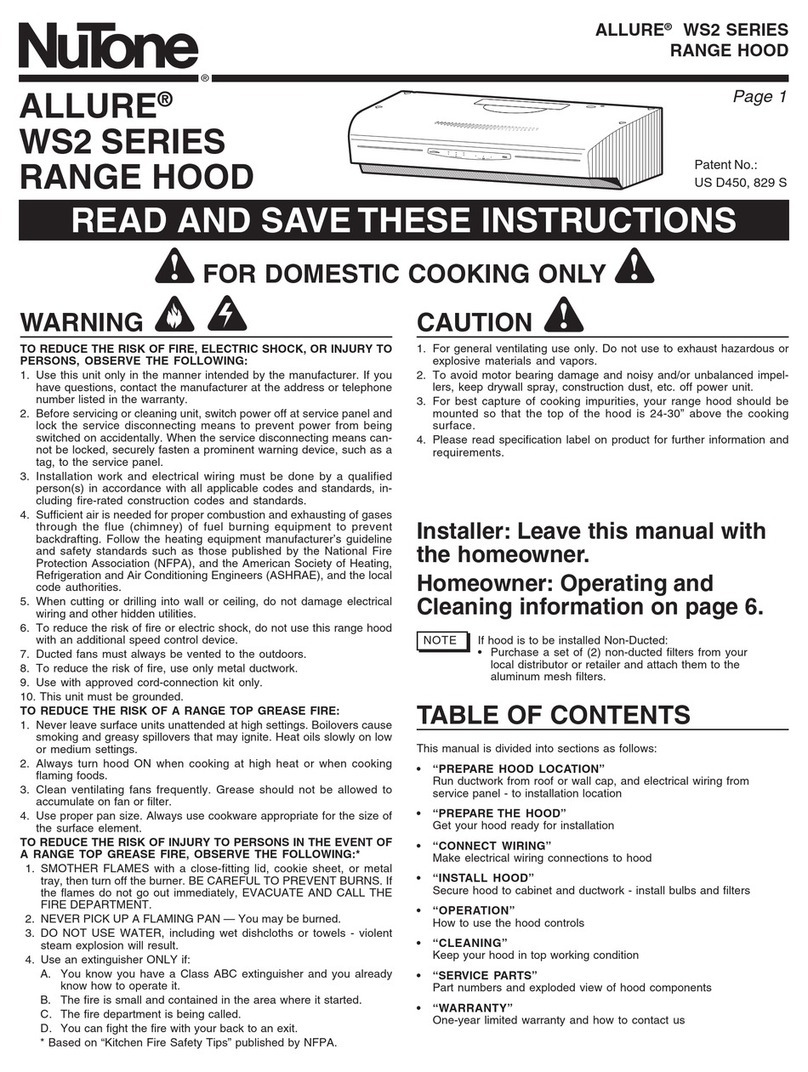 NuTone®

ALLURE® WS2 SERIES RANGE HOOD

Page 1

ALLURE®
WS2 SERIES
RANGE HOOD

Patent No.:
US D450, 829 S

READ AND SAVE THESE INSTRUCTIONS

FOR DOMESTIC COOKING ONLY

WARNING

TO REDUCE THE RISK OF FIRE, ELECTRIC SHOCK, OR INJURY TO PERSONS, OBSERVE THE FOLLOWING:
1. Use this unit only in the manner intended by the manufacturer. If you have questions, contact the manufacturer at the address or telephone number listed in the warranty.
2. Before servicing or cleaning unit, switch power off at service panel and lock the service disconnecting means to prevent power from being switched on accidentally. When the service disconnecting means cannot be locked, securely fasten a prominent warning device, such as a tag, to the service panel.
3. Installation work and electrical wiring must be done by a qualified person(s) in accordance with all applicable codes and standards, including fire-rated construction codes and standards.
4. Sufficient air is needed for proper combustion and exhausting of gases through the flue (chimney) of fuel burning equipment to prevent backdrafting. Follow the heating equipment manufacturer's guideline and safety standards such as those published by the National Fire Protection Association (NFPA), and the American Society of Heating, Refrigeration and Air Conditioning Engineers (ASHRAE), and the local code authorities.
5. When cutting or drilling into wall or ceiling, do not damage electrical wiring and other hidden utilities.
6. To reduce the risk of fire or electric shock, do not use this range hood with an additional speed control device.
7. Ducted fans must always be vented to the outdoors.
8. To reduce the risk of fire, use only metal ductwork.
9. Use with approved cord-connection kit only.
10. This unit must be grounded.
TO REDUCE THE RISK OF A RANGE TOP GREASE FIRE:
1. Never leave surface units unattended at high settings. Boilovers cause smoking and greasy spillovers that may ignite. Heat oils slowly on low or medium settings.
2. Always turn hood ON when cooking at high heat or when cooking flaming foods.
3. Clean ventilating fans frequently. Grease should not be allowed to accumulate on fan or filter.
4. Use proper pan size. Always use cookware appropriate for the size of the surface element.
TO REDUCE THE RISK OF INJURY TO PERSONS IN THE EVENT OF A RANGE TOP GREASE FIRE, OBSERVE THE FOLLOWING:*
1. SMOTHER FLAMES with a close-fitting lid, cookie sheet, or metal tray, then turn off the burner. BE CAREFUL TO PREVENT BURNS. If the flames do not go out immediately, EVACUATE AND CALL THE FIRE DEPARTMENT.
2. NEVER PICK UP A FLAMING PAN — You may be burned.
3. DO NOT USE WATER, including wet dishcloths or towels - violent steam explosion will result.
4. Use an extinguisher ONLY if:
A. You know you have a Class ABC extinguisher and you already know how to operate it.
B. The fire is small and contained in the area where it started.
C. The fire department is being called.
D. You can fight the fire with your back to an exit.
* Based on "Kitchen Fire Safety Tips" published by NFPA.

CAUTION

1. For general ventilating use only. Do not use to exhaust hazardous or explosive materials and vapors.
2. To avoid motor bearing damage and noisy and/or unbalanced impellers, keep drywall spray, construction dust, etc. off power unit.
3. For best capture of cooking impurities, your range hood should be mounted so that the top of the hood is 24-30" above the cooking surface.
4. Please read specification label on product for further information and requirements.

Installer: Leave this manual with the homeowner.
Homeowner: Operating and Cleaning information on page 6.

NOTE If hood is to be installed Non-Ducted:
• Purchase a set of (2) non-ducted filters from your local distributor or retailer and attach them to the aluminum mesh filters.

TABLE OF CONTENTS

This manual is divided into sections as follows:
• "PREPARE HOOD LOCATION"
Run ductwork from roof or wall cap, and electrical wiring from service panel - to installation location
• "PREPARE THE HOOD"
Get your hood ready for installation
• "CONNECT WIRING"
Make electrical wiring connections to hood
• "INSTALL HOOD"
Secure hood to cabinet and ductwork - install bulbs and filters
• "OPERATION"
How to use the hood controls
• "CLEANING"
Keep your hood in top working condition
• "SERVICE PARTS"
Part numbers and exploded view of hood components
• "WARRANTY"
One-year limited warranty and how to contact us